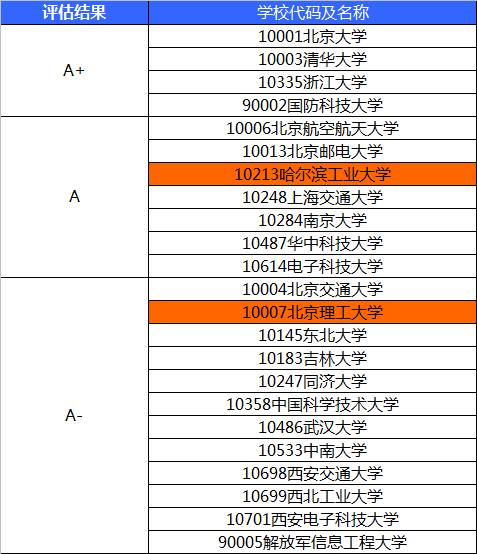 | 评估结果 | 学校代码及名称 |
|---|---|
| A+ | 10001北京大学 |
| | 10003清华大学 |
| | 10335浙江大学 |
| | 90002国防科技大学 |
| A | 10006北京航空航天大学 |
| | 10013北京邮电大学 |
| | 10213哈尔滨工业大学 |
| | 10248上海交通大学 |
| | 10284南京大学 |
| | 10487华中科技大学 |
| | 10614电子科技大学 |
| A- | 10004北京交通大学 |
| | 10007北京理工大学 |
| | 10145东北大学 |
| | 10183吉林大学 |
| | 10247同济大学 |
| | 10358中国科学技术大学 |
| | 10486武汉大学 |
| | 10533中南大学 |
| | 10698西安交通大学 |
| | 10699西北工业大学 |
| | 10701西安电子科技大学 |
| | 90005解放军信息工程大学 |